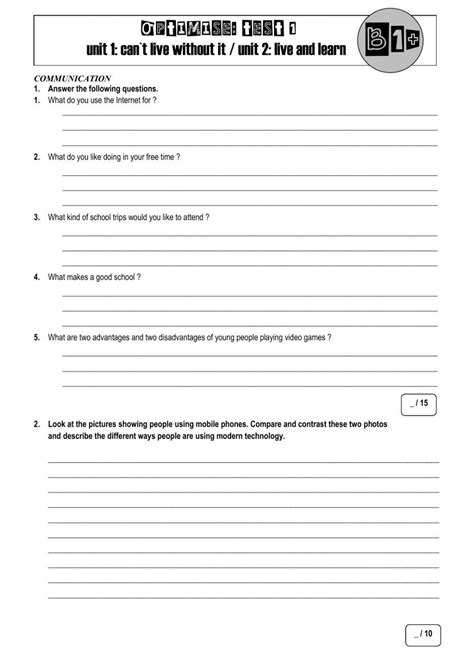 OPTIMISE: TEST 1
unit 1: can`t live without it / unit 2: live and learn

B1+

COMMUNICATION
1. Answer the following questions.
1. What do you use the Internet for ?

2. What do you like doing in your free time ?

3. What kind of school trips would you like to attend ?

4. What makes a good school ?

5. What are two advantages and two disadvantages of young people playing video games ?

_ / 15

2. Look at the pictures showing people using mobile phones. Compare and contrast these two photos and describe the different ways people are using modern technology.

_ / 10